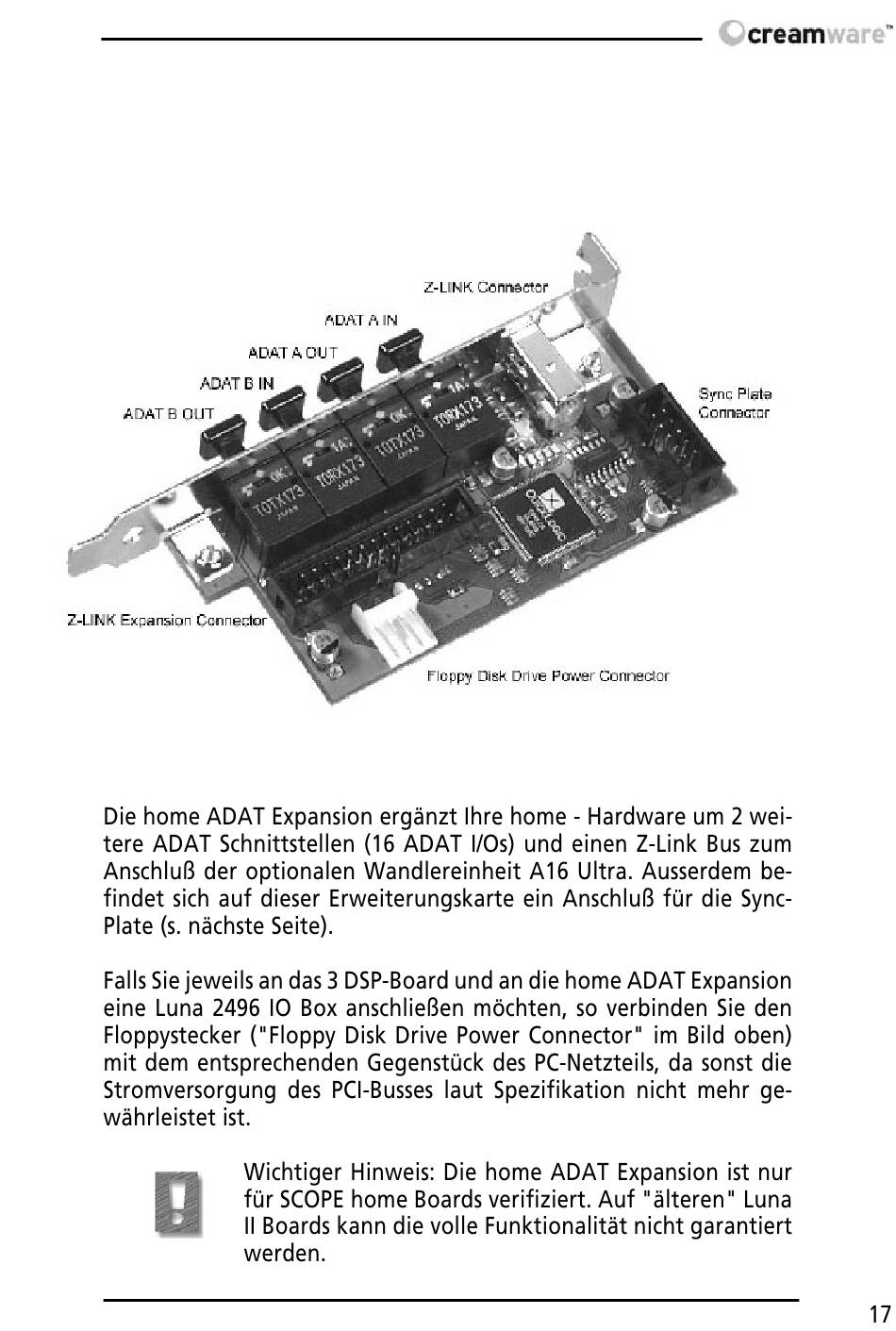 creamware™

Z-LINK Connector

ADAT A IN

ADAT A OUT

ADAT B IN

ADAT B OUT

Sync Plate Connector

TOTX173

TORX173

TOTX173

TORX173

Z-LINK Expansion Connector

Floppy Disk Drive Power Connector

Die home ADAT Expansion ergänzt Ihre home - Hardware um 2 weitere ADAT Schnittstellen (16 ADAT I/Os) und einen Z-Link Bus zum Anschluß der optionalen Wandlereinheit A16 Ultra. Ausserdem befindet sich auf dieser Erweiterungskarte ein Anschluß für die Sync-Plate (s. nächste Seite).

Falls Sie jeweils an das 3 DSP-Board und an die home ADAT Expansion eine Luna 2496 IO Box anschließen möchten, so verbinden Sie den Floppystecker ("Floppy Disk Drive Power Connector" im Bild oben) mit dem entsprechenden Gegenstück des PC-Netzteils, da sonst die Stromversorgung des PCI-Busses laut Spezifikation nicht mehr gewährleistet ist.

Wichtiger Hinweis: Die home ADAT Expansion ist nur für SCOPE home Boards verifiziert. Auf "älteren" Luna II Boards kann die volle Funktionalität nicht garantiert werden.

17